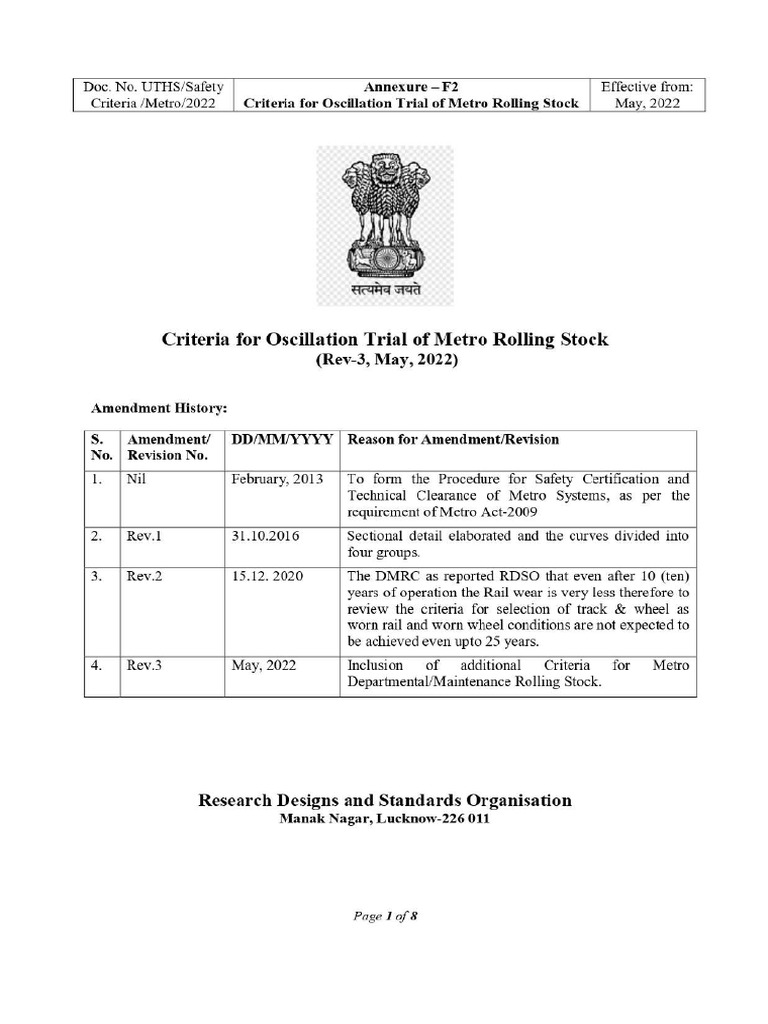 | Doc. No. UTHS/Safety Criteria /Metro/2022 | Annexure – F2 Criteria for Oscillation Trial of Metro Rolling Stock | Effective from: May, 2022 |
|---|---|---|

सत्यमेव जयते

Criteria for Oscillation Trial of Metro Rolling Stock
(Rev-3, May, 2022)

Amendment History:

| S. No. | Amendment/ Revision No. | DD/MM/YYYY | Reason for Amendment/Revision |
|---|---|---|---|
| 1. | Nil | February, 2013 | To form the Procedure for Safety Certification and Technical Clearance of Metro Systems, as per the requirement of Metro Act-2009 |
| 2. | Rev.1 | 31.10.2016 | Sectional detail elaborated and the curves divided into four groups. |
| 3. | Rev.2 | 15.12. 2020 | The DMRC as reported RDSO that even after 10 (ten) years of operation the Rail wear is very less therefore to review the criteria for selection of track & wheel as worn rail and worn wheel conditions are not expected to be achieved even upto 25 years. |
| 4. | Rev.3 | May, 2022 | Inclusion of additional Criteria for Metro Departmental/Maintenance Rolling Stock. |

Research Designs and Standards Organisation
Manak Nagar, Lucknow-226 011

Page 1 of 8